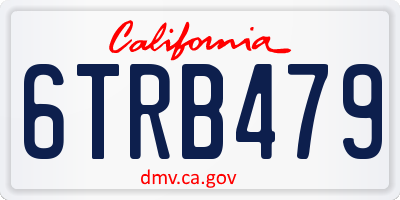 California

6TRB479

dmv.ca.gov